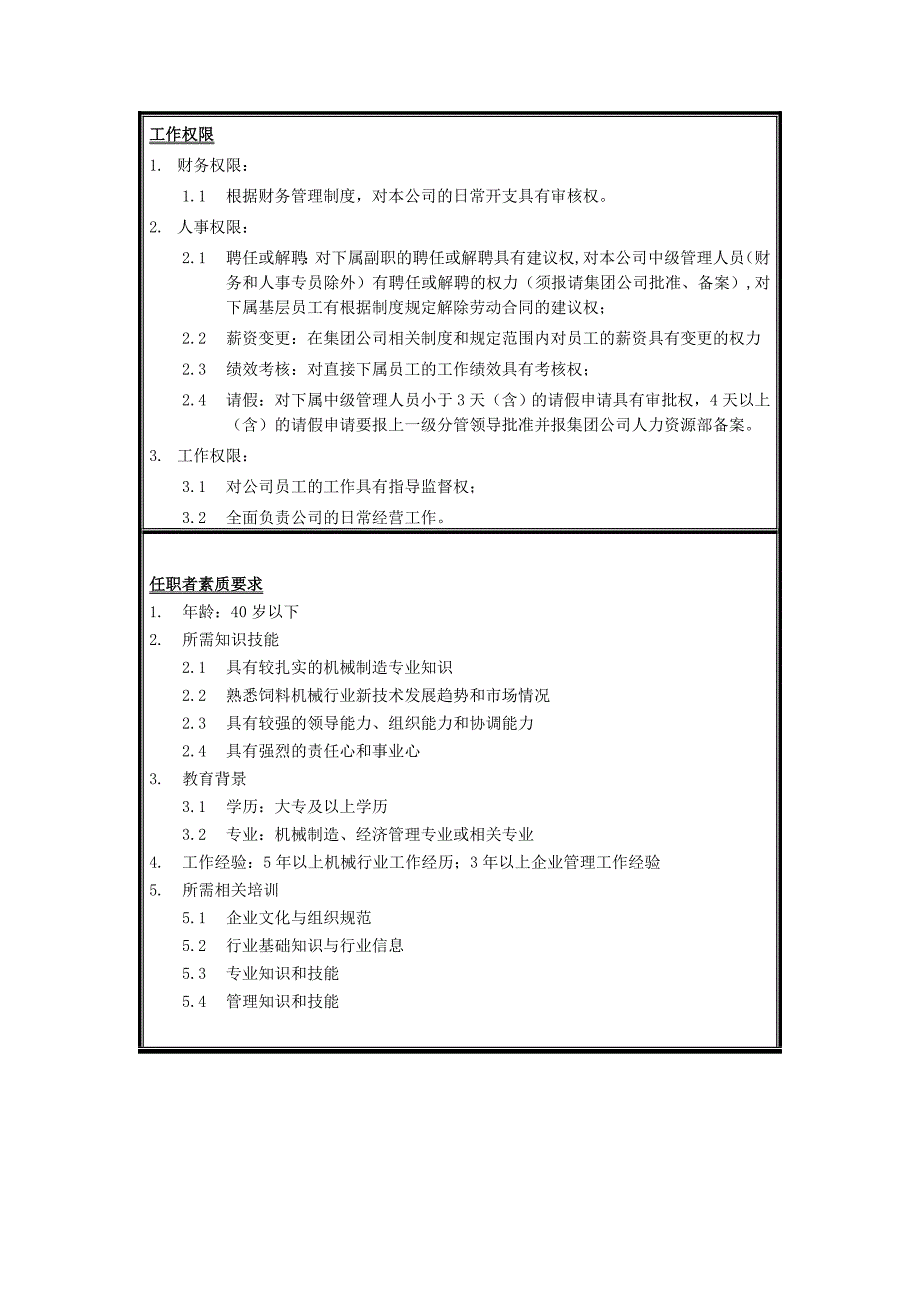 工作权限

1. 财务权限：

1.1 根据财务管理制度，对本公司的日常开支具有审核权。

2. 人事权限：

2.1 聘任或解聘 对下属副职的聘任或解聘具有建议权，对本公司中级管理人员（财务和人事专员除外）有聘任或解聘的权力（须报请集团公司批准、备案），对下属基层员工有根据制度规定解除劳动合同的建议权；

2.2 薪资变更：在集团公司相关制度和规定范围内对员工的薪资具有变更的权力

2.3 绩效考核：对直接下属员工的工作绩效具有考核权；

2.4 请假：对下属中级管理人员小于3天（含）的请假申请具有审批权，4天以上（含）的请假申请要报上一级分管领导批准并报集团公司人力资源部备案。

3. 工作权限：

3.1 对公司员工的工作具有指导监督权；

3.2 全面负责公司的日常经营工作。

任职者素质要求

1. 年龄：40岁以下

2. 所需知识技能

2.1 具有较扎实的机械制造专业知识

2.2 熟悉饲料机械行业新技术发展趋势和市场情况

2.3 具有较强的领导能力、组织能力和协调能力

2.4 具有强烈的责任心和事业心

3. 教育背景

3.1 学历：大专及以上学历

3.2 专业：机械制造、经济管理专业或相关专业

4. 工作经验：5年以上机械行业工作经历；3年以上企业管理工作经验

5. 所需相关培训

5.1 企业文化与组织规范

5.2 行业基础知识与行业信息

5.3 专业知识和技能

5.4 管理知识和技能